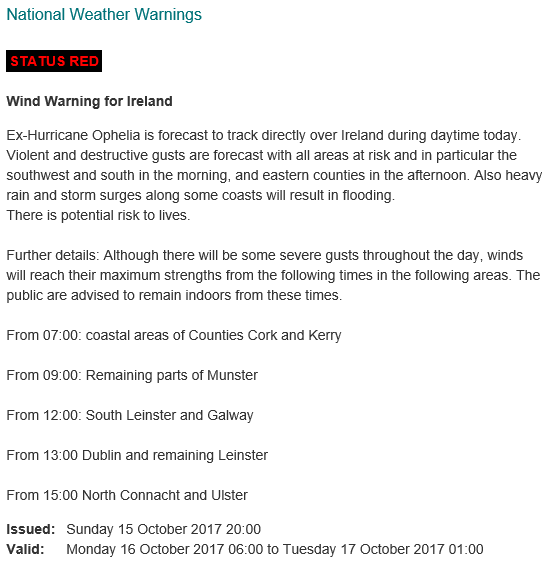 National Weather Warnings

STATUS RED

Wind Warning for Ireland

Ex-Hurricane Ophelia is forecast to track directly over Ireland during daytime today. Violent and destructive gusts are forecast with all areas at risk and in particular the southwest and south in the morning, and eastern counties in the afternoon. Also heavy rain and storm surges along some coasts will result in flooding.
There is potential risk to lives.

Further details: Although there will be some severe gusts throughout the day, winds will reach their maximum strengths from the following times in the following areas. The public are advised to remain indoors from these times.

From 07:00: coastal areas of Counties Cork and Kerry

From 09:00: Remaining parts of Munster

From 12:00: South Leinster and Galway

From 13:00 Dublin and remaining Leinster

From 15:00 North Connacht and Ulster

Issued: Sunday 15 October 2017 20:00
Valid: Monday 16 October 2017 06:00 to Tuesday 17 October 2017 01:00